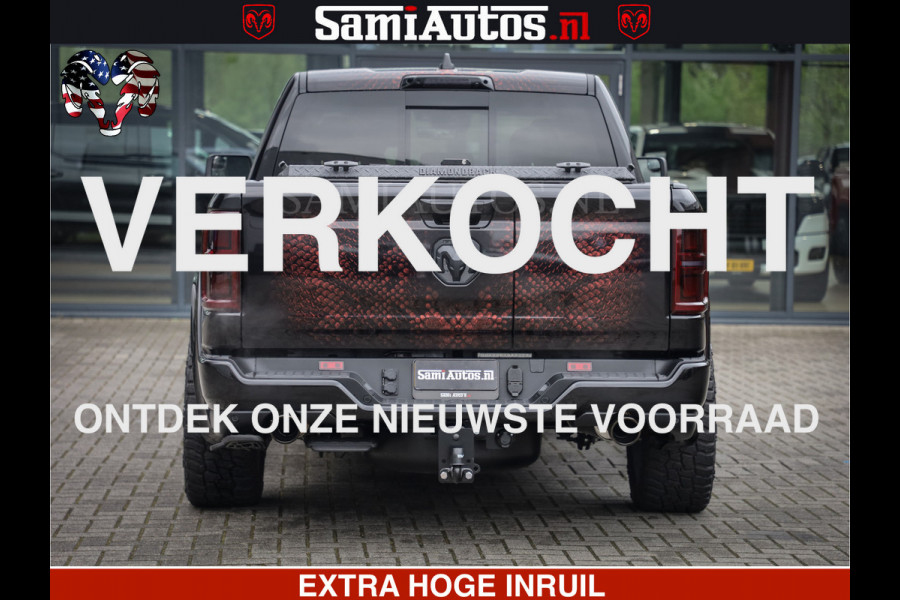 SamiAutos.nl

VERKOCHT

SamiAutos.nl

ONTDEK ONZE NIEUWSTE VOORRAAD

EXTRA HOGE INRUIL